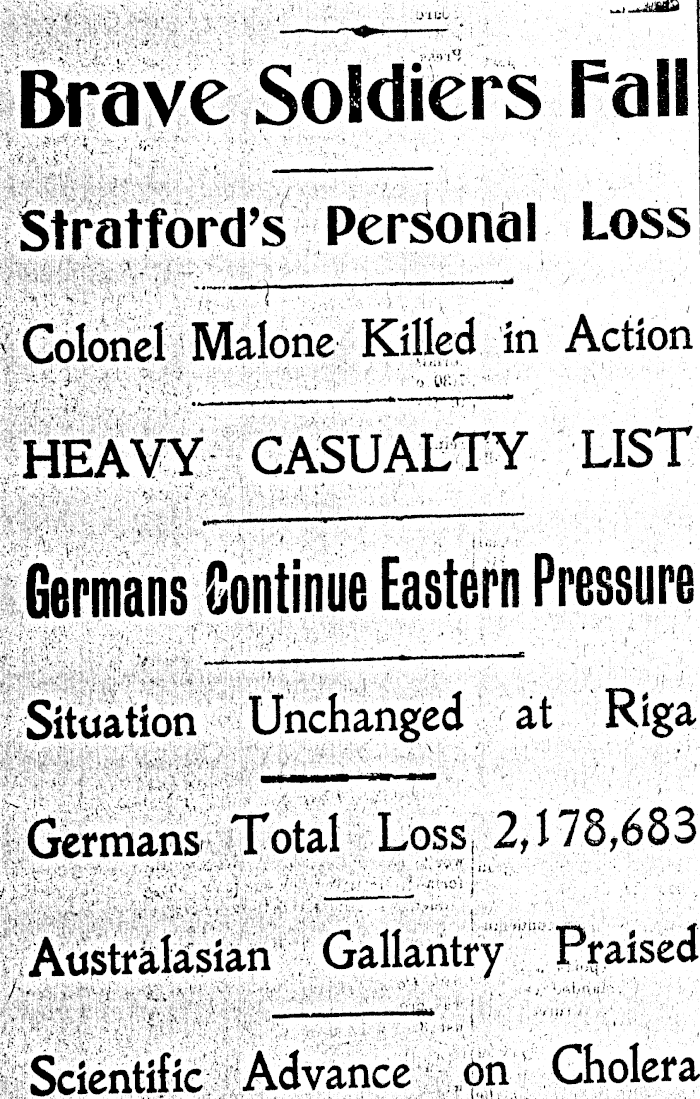 Brave Soldiers Fall

Stratford's Personal Loss

Colonel Malone Killed in Action

HEAVY CASUALTY LIST

Germans Continue Eastern Pressure

Situation Unchanged at Riga

Germans Total Loss 2,178,683

Australasian Gallantry Praised

Scientific Advance on Cholera